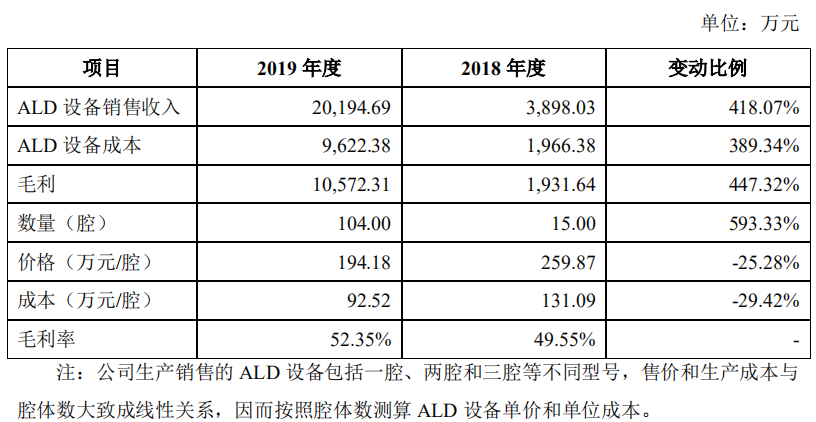 单位：万元

| 项目 | 2019 年度 | 2018 年度 | 变动比例 |
|---|---|---|---|
| ALD 设备销售收入 | 20,194.69 | 3,898.03 | 418.07% |
| ALD 设备成本 | 9,622.38 | 1,966.38 | 389.34% |
| 毛利 | 10,572.31 | 1,931.64 | 447.32% |
| 数量（腔） | 104.00 | 15.00 | 593.33% |
| 价格（万元/腔） | 194.18 | 259.87 | -25.28% |
| 成本（万元/腔） | 92.52 | 131.09 | -29.42% |
| 毛利率 | 52.35% | 49.55% | - |

注：公司生产销售的 ALD 设备包括一腔、两腔和三腔等不同型号，售价和生产成本与腔体数大致成线性关系，因而按照腔体数测算 ALD 设备单价和单位成本。